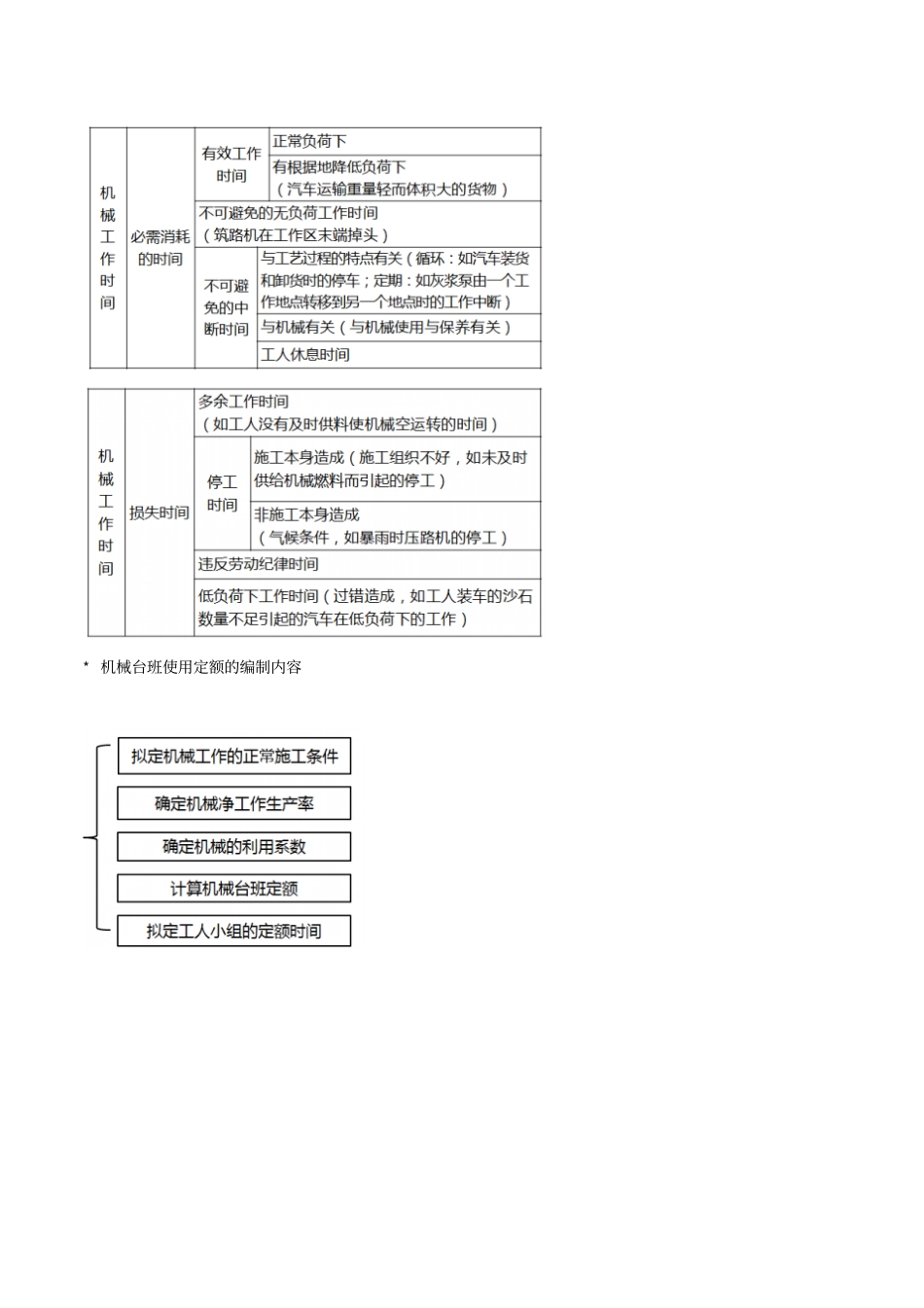 | 机械工作时间 | 必需消耗的时间 | 有效工作时间 | 正常负荷下 |
|---|---|---|---|
| | | | 有根据地降低负荷下（汽车运输重量轻而体积大的货物） |
| | | 不可避免的无负荷工作时间（筑路机在工作区末端掉头） | |
| | | 不可避免的中断时间 | 与工艺过程的特点有关（循环：如汽车装货和卸货时的停车；定期：如灰浆泵由一个工作地点转移到另一个地点时的工作中断） |
| | | | 与机械有关（与机械使用与保养有关） |
| | | | 工人休息时间 |

| 机械工作时间 | 损失时间 | 多余工作时间（如工人没有及时供料使机械空运转的时间） | |
|---|---|---|---|
| | | 停工时间 | 施工本身造成（施工组织不好，如未及时供给机械燃料而引起的停工） |
| | | | 非施工本身造成（气候条件，如暴雨时压路机的停工） |
| | | 违反劳动纪律时间 | |
| | | 低负荷下工作时间（过错造成，如工人装车的沙石数量不足引起的汽车在低负荷下的工作） | |

* 机械台班使用定额的编制内容

拟定机械工作的正常施工条件
确定机械净工作生产率
确定机械的利用系数
计算机械台班定额
拟定工人小组的定额时间